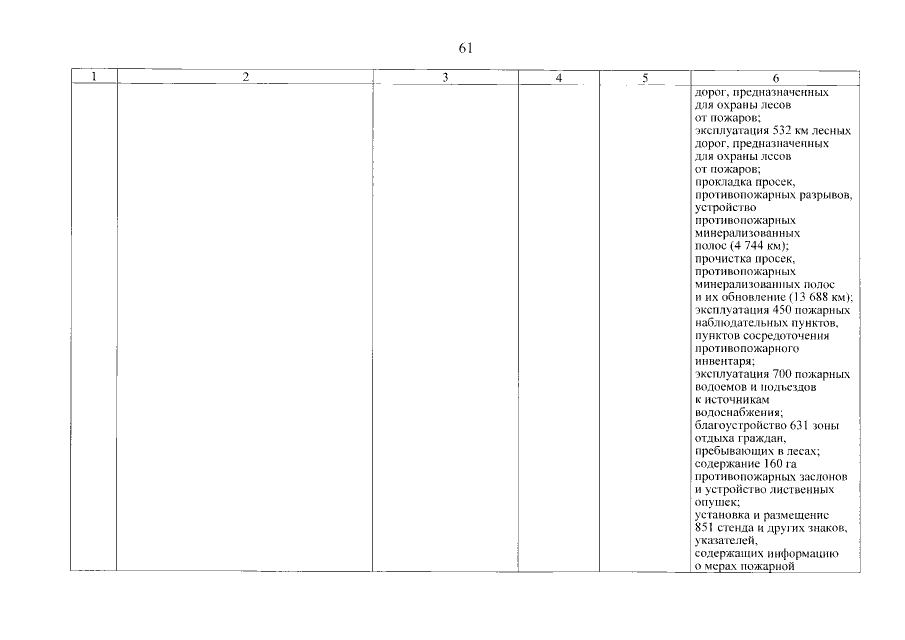 61

| 1 | 2 | 3 | 4 | 5 | 6 |
|---|---|---|---|---|---|
| | | | | | дорог, предназначенных для охраны лесов от пожаров; эксплуатация 532 км лесных дорог, предназначенных для охраны лесов от пожаров; прокладка просек, противопожарных разрывов, устройство противопожарных минерализованных полос (4 744 км); прочистка просек, противопожарных минерализованных полос и их обновление (13 688 км); эксплуатация 450 пожарных наблюдательных пунктов, пунктов сосредоточения противопожарного инвентаря; эксплуатация 700 пожарных водоемов и подъездов к источникам водоснабжения; благоустройство 631 зоны отдыха граждан, пребывающих в лесах; содержание 160 га противопожарных заслонов и устройство лиственных опушек; установка и размещение 851 стенда и других знаков, указателей, содержащих информацию о мерах пожарной |